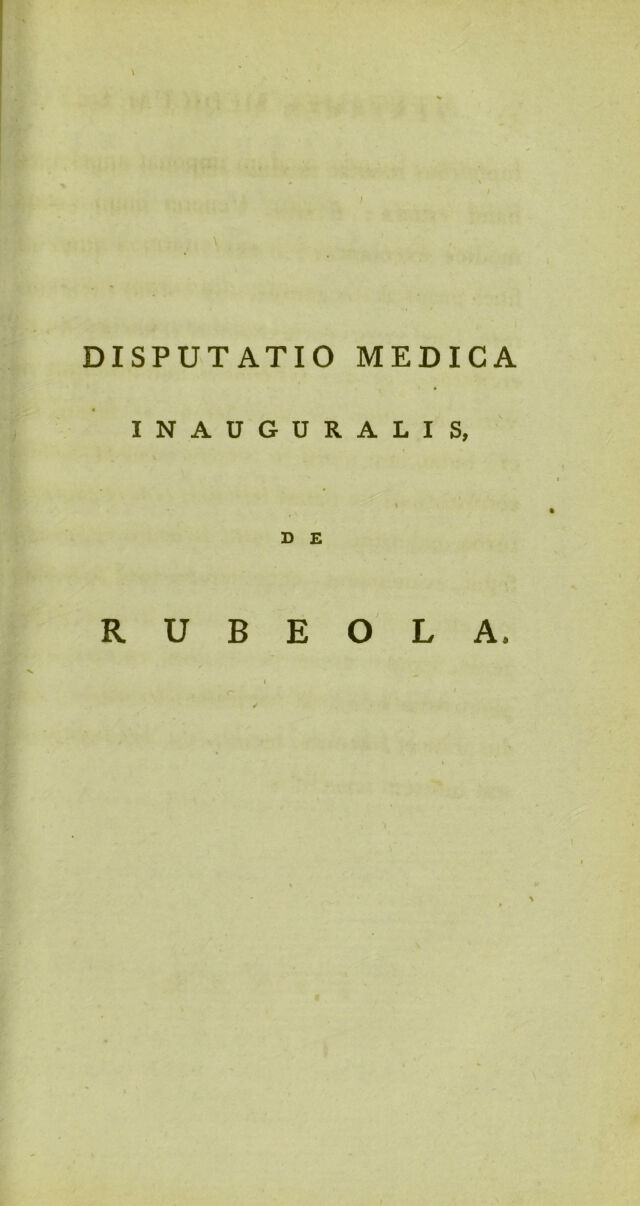 DISPUTATIO MEDICA

INAUGURALIS,

DE

RUBEOLA.